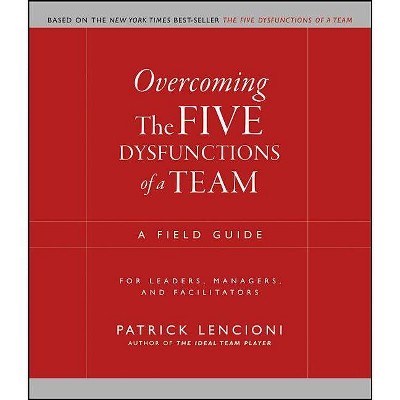 BASED ON THE NEW YORK TIMES BEST-SELLER THE FIVE DYSFUNCTIONS OF A TEAM

Overcoming The FIVE DYSFUNCTIONS of a TEAM

A FIELD GUIDE

FOR LEADERS, MANAGERS, AND FACILITATORS

PATRICK LENCIONI
AUTHOR OF THE IDEAL TEAM PLAYER